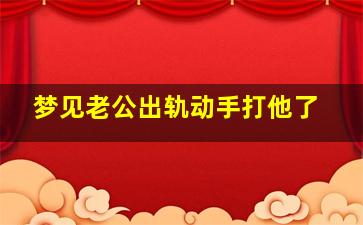 梦见老公出轨动手打他了